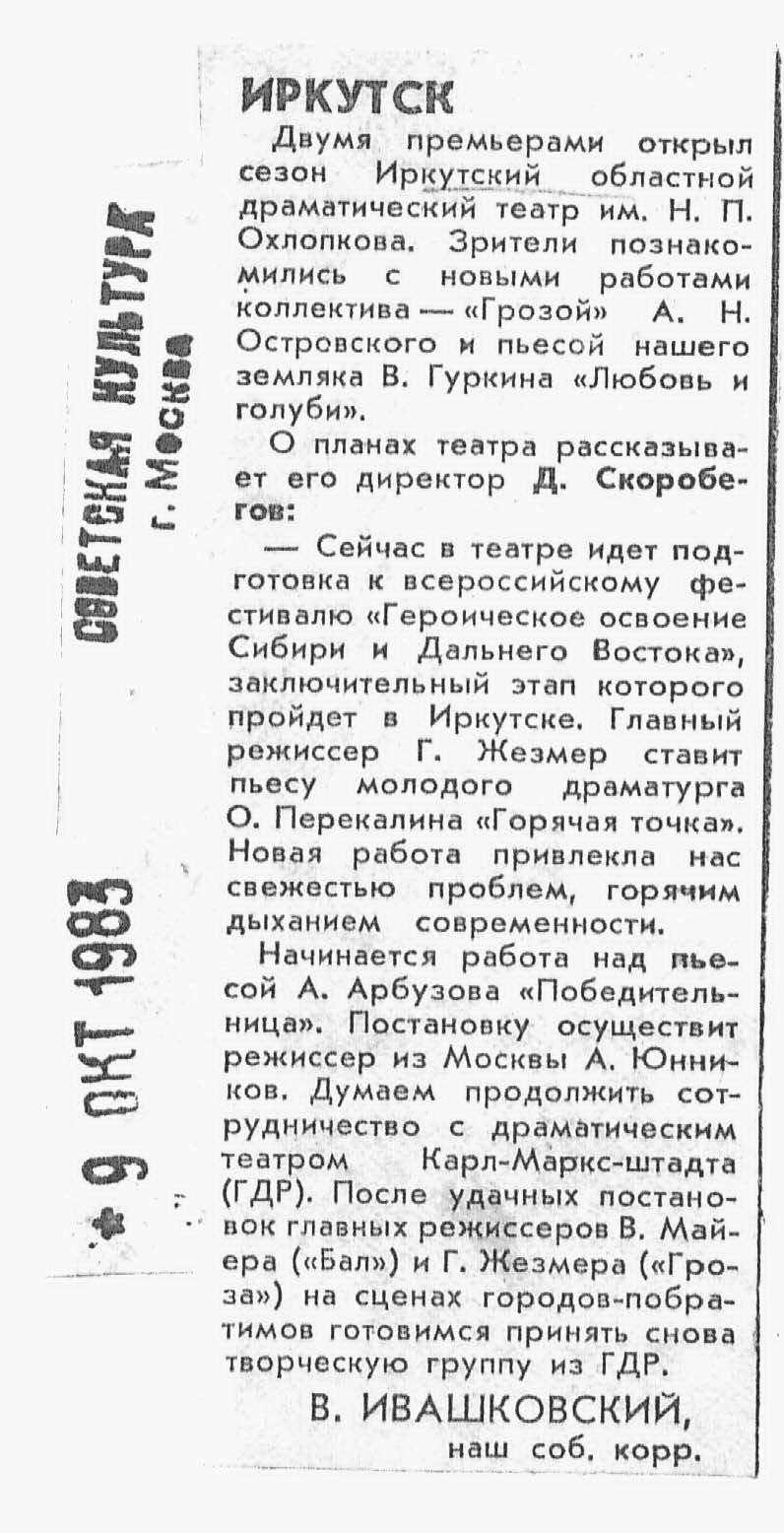 СОВЕТСКАЯ КУЛЬТУРА
г. Москва

9 ОКТ 1983

ИРКУТСК

Двумя премьерами открыл сезон Иркутский областной драматический театр им. Н. П. Охлопкова. Зрители познакомились с новыми работами коллектива — «Грозой» А. Н. Островского и пьесой нашего земляка В. Гуркина «Любовь и голуби».

О планах театра рассказывает его директор Д. Скоробегов:

— Сейчас в театре идет подготовка к всероссийскому фестивалю «Героическое освоение Сибири и Дальнего Востока», заключительный этап которого пройдет в Иркутске. Главный режиссер Г. Жезмер ставит пьесу молодого драматурга О. Перекалина «Горячая точка». Новая работа привлекла нас свежестью проблем, горячим дыханием современности.

Начинается работа над пьесой А. Арбузова «Победительница». Постановку осуществит режиссер из Москвы А. Юнников. Думаем продолжить сотрудничество с драматическим театром Карл-Маркс-штадта (ГДР). После удачных постановок главных режиссеров В. Майера («Бал») и Г. Жезмера («Гроза») на сценах городов-побратимов готовимся принять снова творческую группу из ГДР.

В. ИВАШКОВСКИЙ,
наш соб. корр.